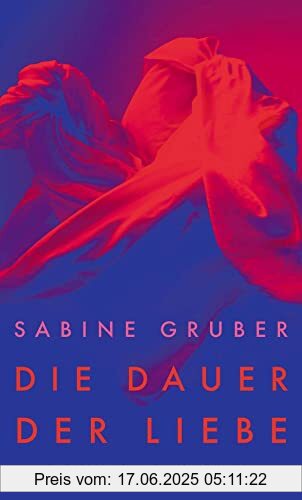 SABINE GRUBER

DIE DAUER DER LIEBE

Preis vom: 17.06.2025 05:11:22